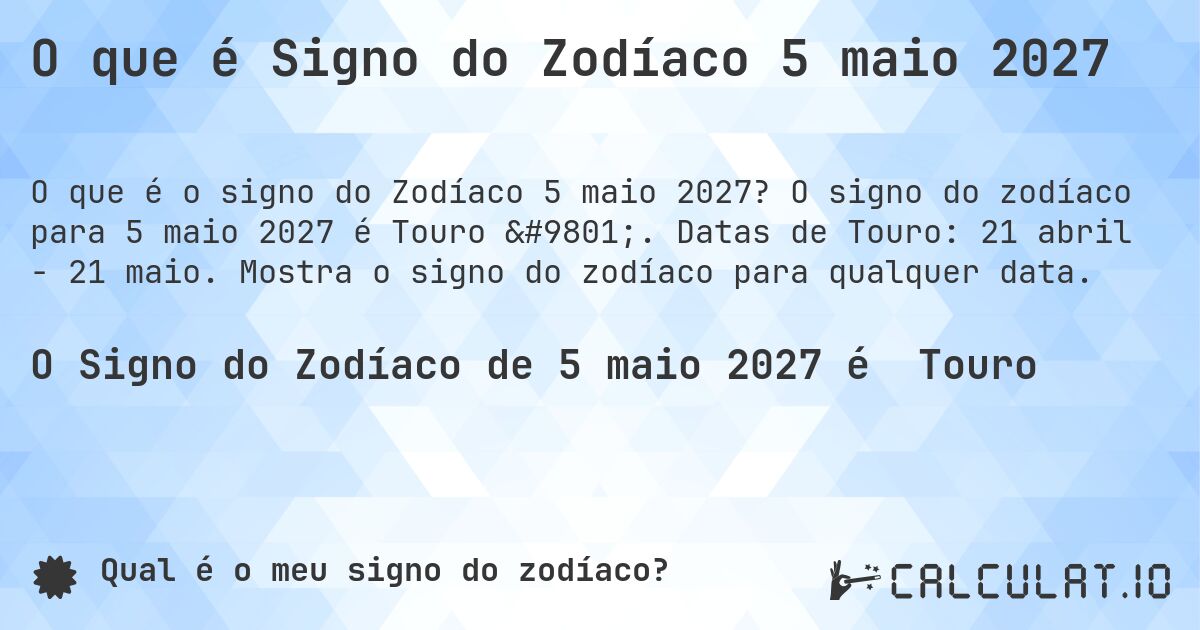 O que é Signo do Zodíaco 5 maio 2027

O que é o signo do Zodíaco 5 maio 2027? O signo do zodíaco para 5 maio 2027 é Touro &#9801;. Datas de Touro: 21 abril - 21 maio. Mostra o signo do zodíaco para qualquer data.

O Signo do Zodíaco de 5 maio 2027 é Touro

Qual é o meu signo do zodíaco?

CALCULAT.IO